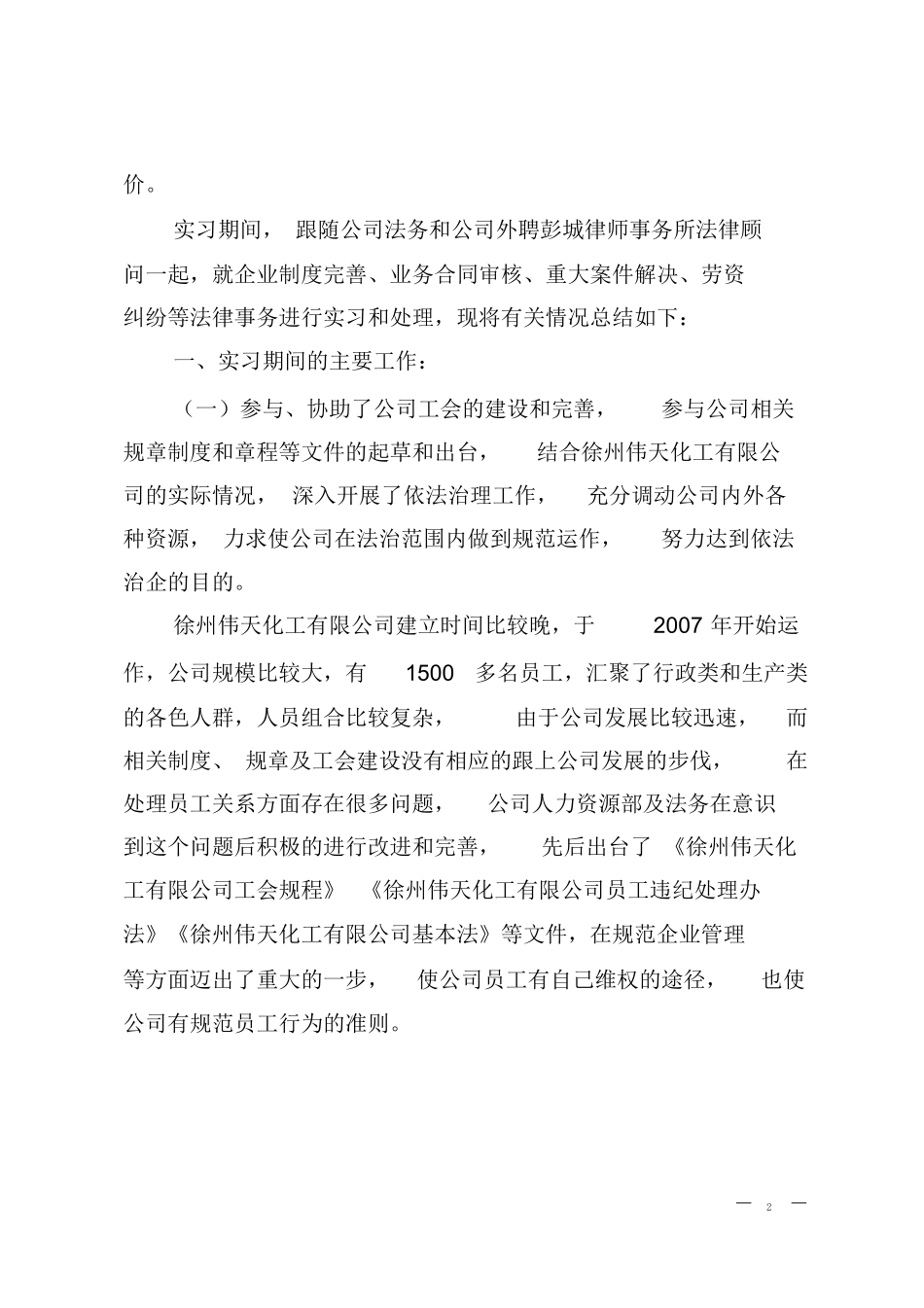 价。

实习期间，跟随公司法务和公司外聘彭城律师事务所法律顾问一起，就企业制度完善、业务合同审核、重大案件解决、劳资纠纷等法律事务进行实习和处理，现将有关情况总结如下：

一、实习期间的主要工作：

（一）参与、协助了公司工会的建设和完善，参与公司相关规章制度和章程等文件的起草和出台，结合徐州伟天化工有限公司的实际情况，深入开展了依法治理工作，充分调动公司内外各种资源，力求使公司在法治范围内做到规范运作，努力达到依法治企的目的。

徐州伟天化工有限公司建立时间比较晚，于 2007 年开始运作，公司规模比较大，有 1500 多名员工，汇聚了行政类和生产类的各色人群，人员组合比较复杂，由于公司发展比较迅速，而相关制度、规章及工会建设没有相应的跟上公司发展的步伐，在处理员工关系方面存在很多问题，公司人力资源部及法务在意识到这个问题后积极的进行改进和完善，先后出台了《徐州伟天化工有限公司工会规程》《徐州伟天化工有限公司员工违纪处理办法》《徐州伟天化工有限公司基本法》等文件，在规范企业管理等方面迈出了重大的一步，使公司员工有自己维权的途径，也使公司有规范员工行为的准则。

— 2 —